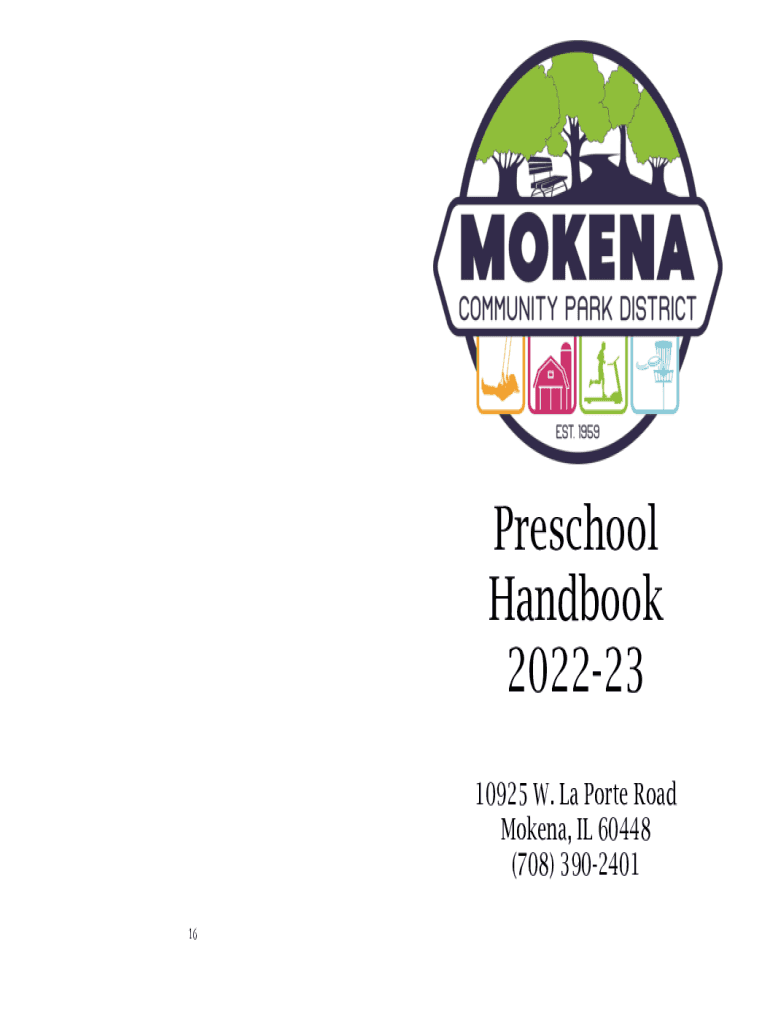 MOKENA
COMMUNITY PARK DISTRICT
EST. 1959

Preschool
Handbook
2022-23

10925 W. La Porte Road
Mokena, IL 60448
(708) 390-2401

16